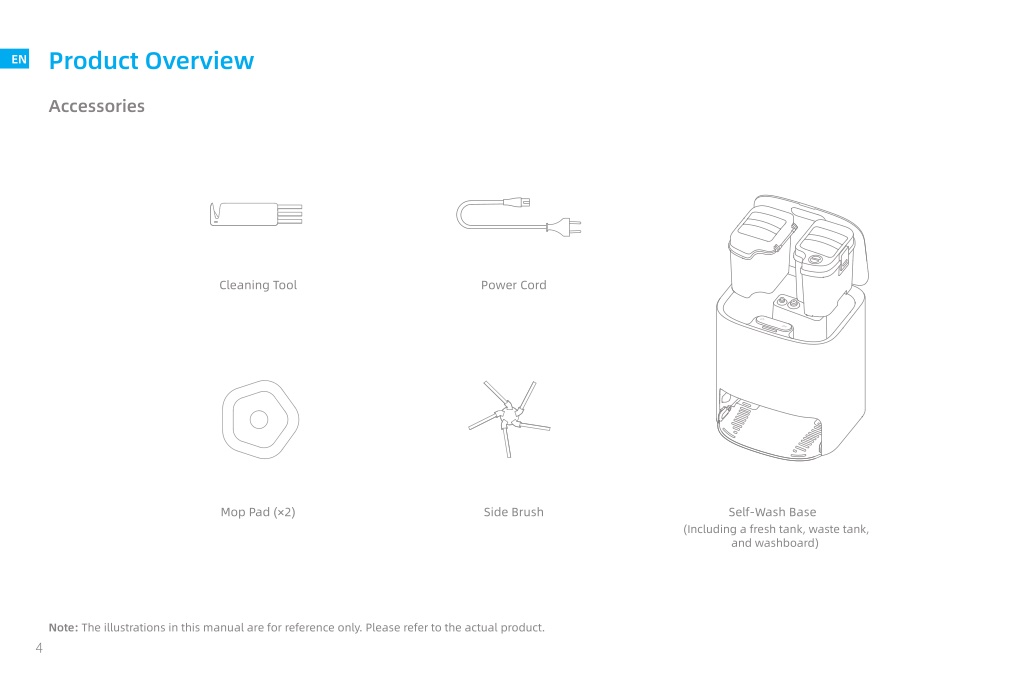 EN

Product Overview

Accessories

Cleaning Tool

Power Cord

Mop Pad (×2)

Side Brush

Self-Wash Base
(Including a fresh tank, waste tank, and washboard)

Note: The illustrations in this manual are for reference only. Please refer to the actual product.

4